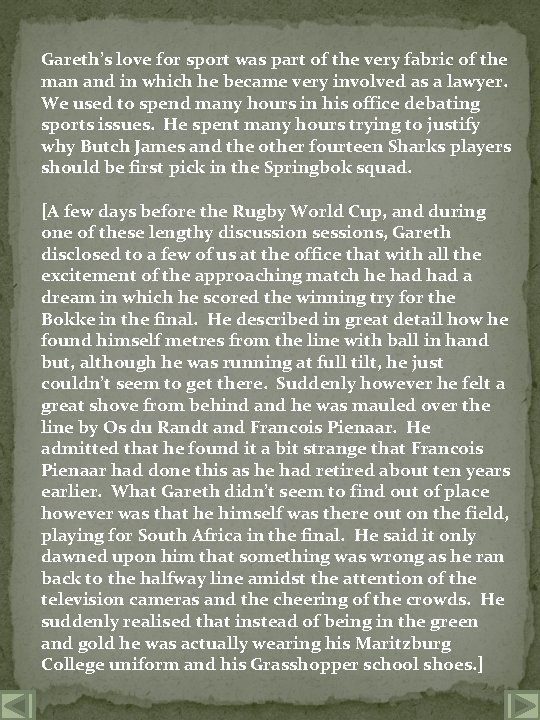 Gareth's love for sport was part of the very fabric of the man and in which he became very involved as a lawyer. We used to spend many hours in his office debating sports issues. He spent many hours trying to justify why Butch James and the other fourteen Sharks players should be first pick in the Springbok squad.

[A few days before the Rugby World Cup, and during one of these lengthy discussion sessions, Gareth disclosed to a few of us at the office that with all the excitement of the approaching match he had had a dream in which he scored the winning try for the Bokke in the final. He described in great detail how he found himself metres from the line with ball in hand but, although he was running at full tilt, he just couldn't seem to get there. Suddenly however he felt a great shove from behind and he was mauled over the line by Os du Randt and Francois Pienaar. He admitted that he found it a bit strange that Francois Pienaar had done this as he had retired about ten years earlier. What Gareth didn't seem to find out of place however was that he himself was there out on the field, playing for South Africa in the final. He said it only dawned upon him that something was wrong as he ran back to the halfway line amidst the attention of the television cameras and the cheering of the crowds. He suddenly realised that instead of being in the green and gold he was actually wearing his Maritzburg College uniform and his Grasshopper school shoes.]